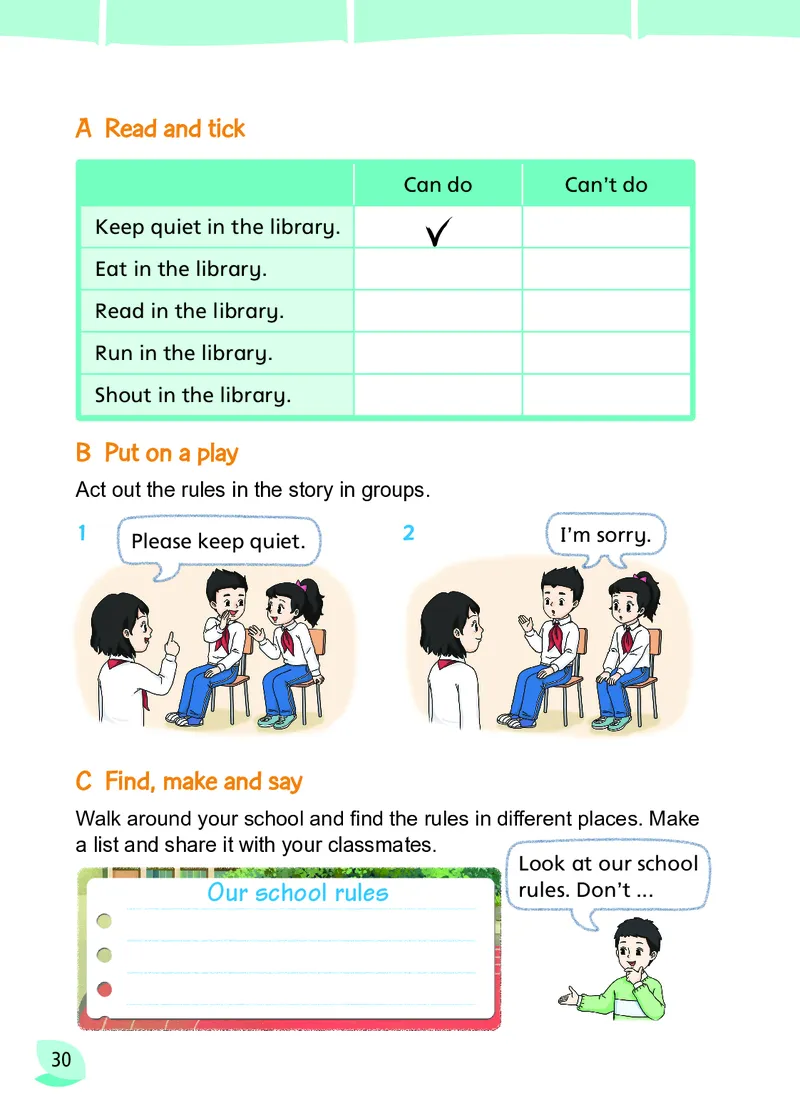 A Read and tick

| | Can do | Can't do |
|---|---|---|
| Keep quiet in the library. | ✓ | |
| Eat in the library. | | |
| Read in the library. | | |
| Run in the library. | | |
| Shout in the library. | | |

B Put on a play

Act out the rules in the story in groups.

1

Please keep quiet.

2

I'm sorry.

C Find, make and say

Walk around your school and find the rules in different places. Make a list and share it with your classmates.

Our school rules

Look at our school rules. Don't ...

30